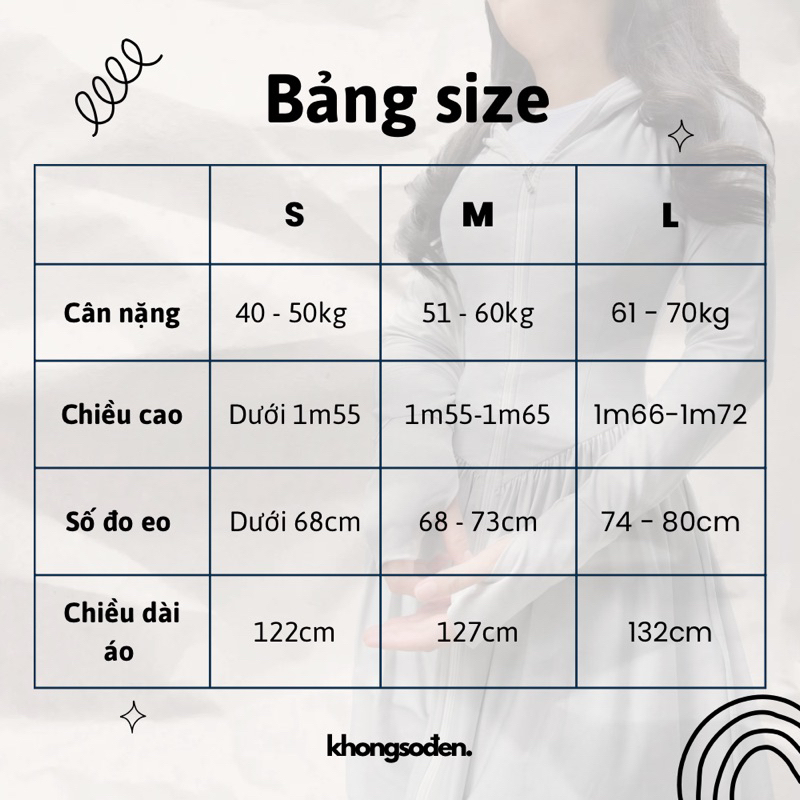 Bảng size

| | S | M | L |
|---|---|---|---|
| Cân nặng | 40 - 50kg | 51 - 60kg | 61 - 70kg |
| Chiều cao | Dưới 1m55 | 1m55-1m65 | 1m66-1m72 |
| Số đo eo | Dưới 68cm | 68 - 73cm | 74 - 80cm |
| Chiều dài áo | 122cm | 127cm | 132cm |

khongsođen.